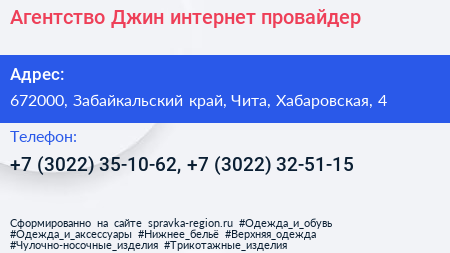 Агентство Джин интернет провайдер

Адрес:
672000, Забайкальский край, Чита, Хабаровская, 4

Телефон:
+7 (3022) 35-10-62, +7 (3022) 32-51-15

Сформированно на сайте spravka-region.ru #Одежда_и_обувь #Одежда_и_аксессуары #Нижнее_бельё #Верхняя_одежда #Чулочно-носочные_изделия #Трикотажные_изделия